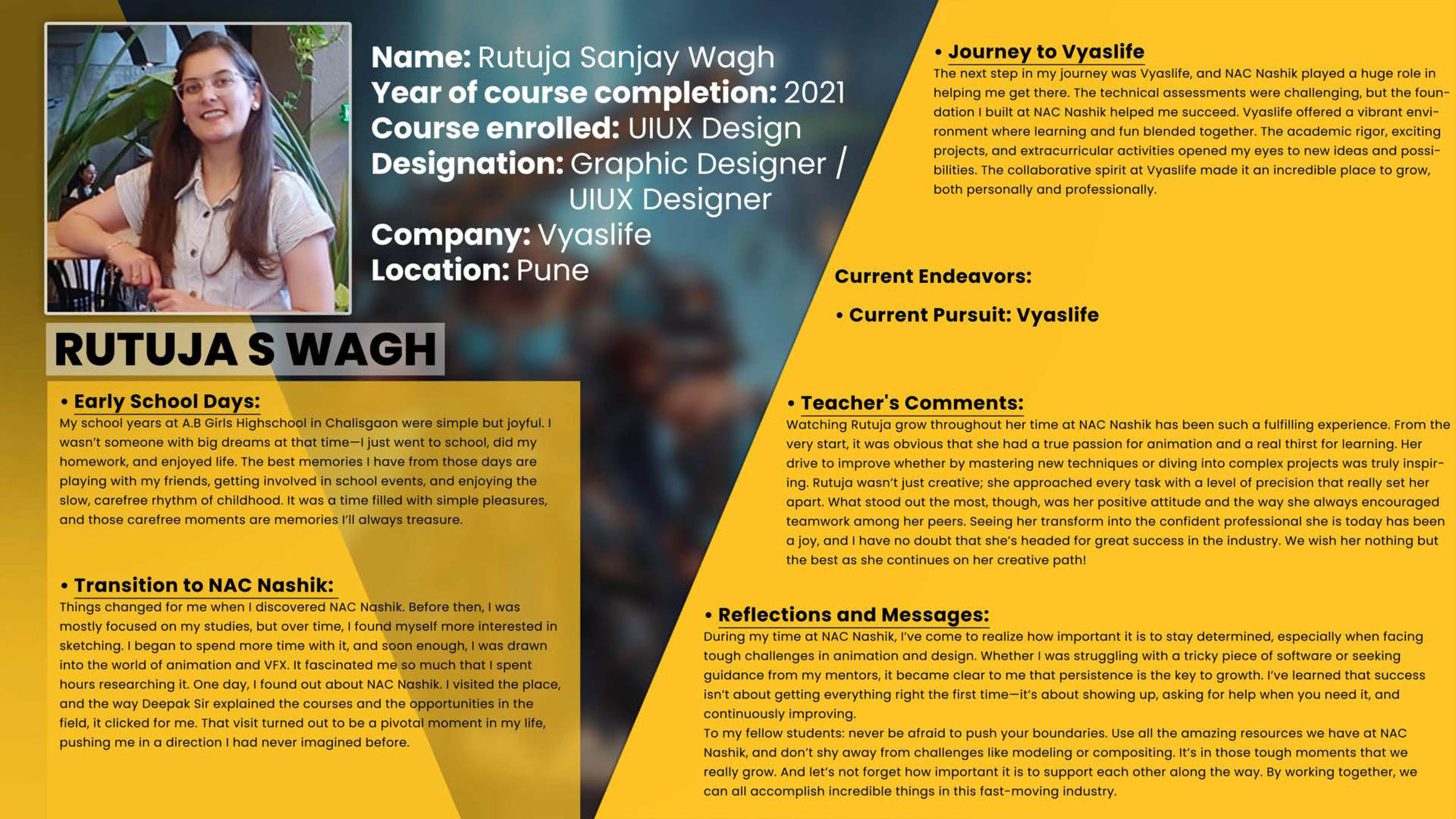 Name: Rutuja Sanjay Wagh
Year of course completion: 2021
Course enrolled: UIUX Design
Designation: Graphic Designer / UIUX Designer
Company: Vyaslife
Location: Pune

RUTUJA S WAGH

• Early School Days:
My school years at A.B Girls Highschool in Chalisgaon were simple but joyful. I wasn't someone with big dreams at that time—I just went to school, did my homework, and enjoyed life. The best memories I have from those days are playing with my friends, getting involved in school events, and enjoying the slow, carefree rhythm of childhood. It was a time filled with simple pleasures, and those carefree moments are memories I'll always treasure.

• Transition to NAC Nashik:
Things changed for me when I discovered NAC Nashik. Before then, I was mostly focused on my studies, but over time, I found myself more interested in sketching. I began to spend more time with it, and soon enough, I was drawn into the world of animation and VFX. It fascinated me so much that I spent hours researching it. One day, I found out about NAC Nashik. I visited the place, and the way Deepak Sir explained the courses and the opportunities in the field, it clicked for me. That visit turned out to be a pivotal moment in my life, pushing me in a direction I had never imagined before.

• Journey to Vyaslife
The next step in my journey was Vyaslife, and NAC Nashik played a huge role in helping me get there. The technical assessments were challenging, but the foundation I built at NAC Nashik helped me succeed. Vyaslife offered a vibrant environment where learning and fun blended together. The academic rigor, exciting projects, and extracurricular activities opened my eyes to new ideas and possibilities. The collaborative spirit at Vyaslife made it an incredible place to grow, both personally and professionally.

Current Endeavors:

• Current Pursuit: Vyaslife

• Teacher's Comments:
Watching Rutuja grow throughout her time at NAC Nashik has been such a fulfilling experience. From the very start, it was obvious that she had a true passion for animation and a real thirst for learning. Her drive to improve whether by mastering new techniques or diving into complex projects was truly inspiring. Rutuja wasn't just creative; she approached every task with a level of precision that really set her apart. What stood out the most, though, was her positive attitude and the way she always encouraged teamwork among her peers. Seeing her transform into the confident professional she is today has been a joy, and I have no doubt that she's headed for great success in the industry. We wish her nothing but the best as she continues on her creative path!

• Reflections and Messages:
During my time at NAC Nashik, I've come to realize how important it is to stay determined, especially when facing tough challenges in animation and design. Whether I was struggling with a tricky piece of software or seeking guidance from my mentors, it became clear to me that persistence is the key to growth. I've learned that success isn't about getting everything right the first time—it's about showing up, asking for help when you need it, and continuously improving.
To my fellow students: never be afraid to push your boundaries. Use all the amazing resources we have at NAC Nashik, and don't shy away from challenges like modeling or compositing. It's in those tough moments that we really grow. And let's not forget how important it is to support each other along the way. By working together, we can all accomplish incredible things in this fast-moving industry.